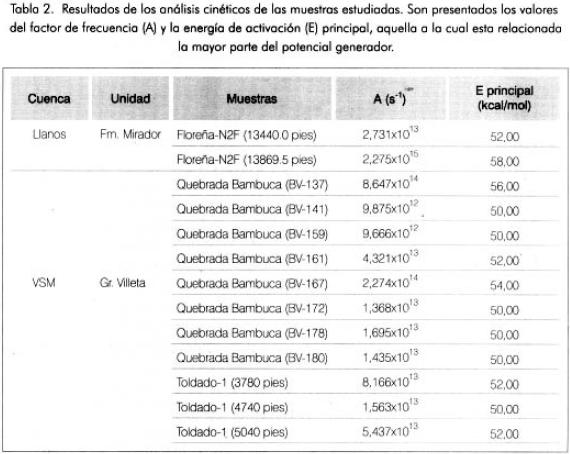 Tabla 2. Resultados de los análisis cinéticos de las muestras estudiadas. Son presentados los valores del factor de frecuencia (A) y la energía de activación (E) principal, aquella a la cual esta relacionada la mayor parte del potencial generador.

| Cuenca | Unidad | Muestras | A ($s^{-1}$) | E principal (kcal/mol) |
|---|---|---|---|---|
| Llanos | Fm. Mirador | Floreña-N2F (13440.0 pies) | $2,731x10^{13}$ | 52,00 |
| | | Floreña-N2F (13869.5 pies) | $2,275x10^{15}$ | 58,00 |
| VSM | Gr. Villeta | Quebrada Bambuca (BV-137) | $8,647x10^{14}$ | 56,00 |
| | | Quebrada Bambuca (BV-141) | $9,875x10^{12}$ | 50,00 |
| | | Quebrada Bambuca (BV-159) | $9,666x10^{12}$ | 50,00 |
| | | Quebrada Bambuca (BV-161) | $4,321x10^{13}$ | 52,00 |
| | | Quebrada Bambuca (BV-167) | $2,274x10^{14}$ | 54,00 |
| | | Quebrada Bambuca (BV-172) | $1,368x10^{13}$ | 50,00 |
| | | Quebrada Bambuca (BV-178) | $1,695x10^{13}$ | 50,00 |
| | | Quebrada Bambuca (BV-180) | $1,435x10^{13}$ | 50,00 |
| | | Toldado-1 (3780 pies) | $8,166x10^{13}$ | 52,00 |
| | | Toldado-1 (4740 pies) | $1,563x10^{13}$ | 50,00 |
| | | Toldado-1 (5040 pies) | $5,437x10^{13}$ | 52,00 |